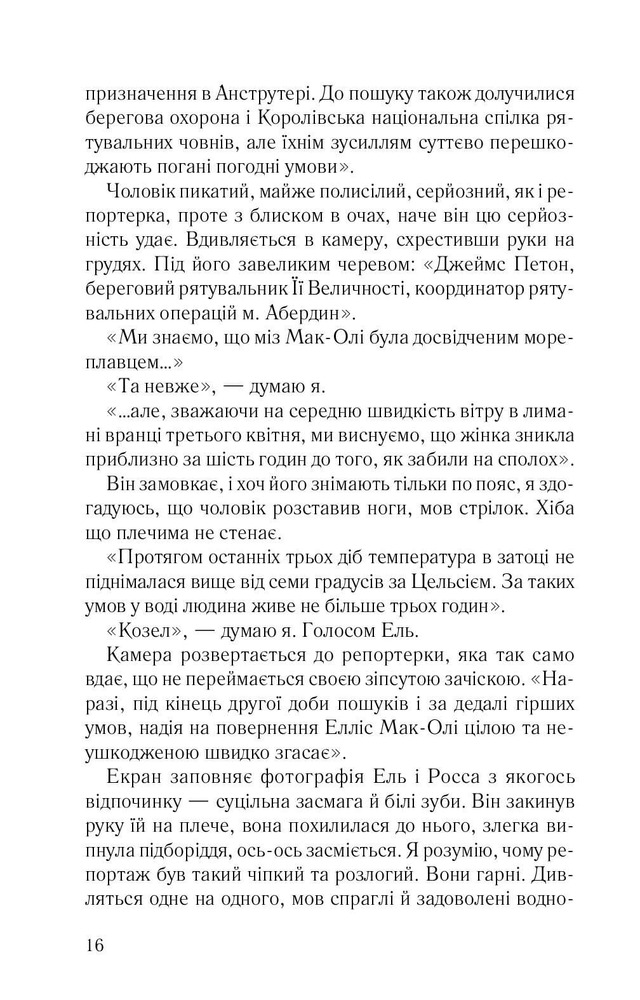 призначення в Анструтері. До пошуку також долучилися берегова охорона і Королівська національна спілка рятувальних човнів, але їхнім зусиллям суттєво перешкоджають погані погодні умови».

Чоловік пикатий, майже полисілий, серйозний, як і репортерка, проте з блиском в очах, наче він цю серйозність удає. Вдивляється в камеру, схрестивши руки на грудях. Під його завеликим черевом: «Джеймс Петон, береговий рятувальник Її Величності, координатор рятувальних операцій м. Абердин».

«Ми знаємо, що міз Мак-Олі була досвідченим мореплавцем...»

«Та невже», — думаю я.

«...але, зважаючи на середню швидкість вітру в лимані вранці третього квітня, ми виснуємо, що жінка зникла приблизно за шість годин до того, як забили на сполох».

Він замовкає, і хоч його знімають тільки по пояс, я здогадуюсь, що чоловік розставив ноги, мов стрілок. Хіба що плечима не стенає.

«Протягом останніх трьох діб температура в затоці не піднімалася вище від семи градусів за Цельсієм. За таких умов у воді людина живе не більше трьох годин».

«Козел», — думаю я. Голосом Ель.

Камера розвертається до репортерки, яка так само вдає, що не переймається своєю зіпсутою зачіскою. «Наразі, під кінець другої доби пошуків і за дедалі гірших умов, надія на повернення Елліс Мак-Олі цілою та неушкодженою швидко згасає».

Екран заповняє фотографія Ель і Росса з якогось відпочинку — суцільна засмага й білі зуби. Він закинув руку їй на плече, вона похилилася до нього, злегка випнула підборіддя, ось-ось засміється. Я розумію, чому репортаж був такий чіпкий та розлогий. Вони гарні. Дивляться одне на одного, мов спраглі й задоволені водно-

16